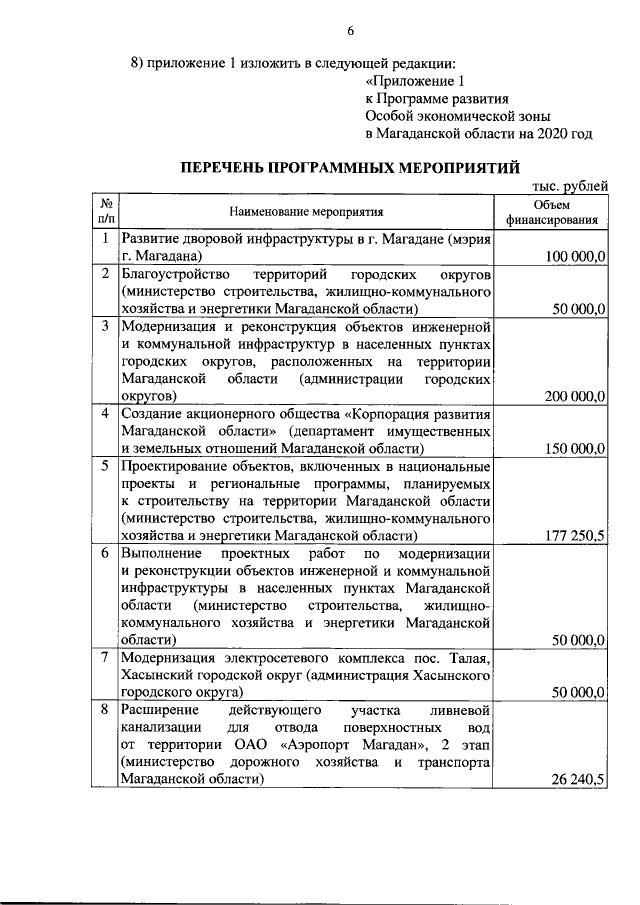 6

8) приложение 1 изложить в следующей редакции:

«Приложение 1
к Программе развития
Особой экономической зоны
в Магаданской области на 2020 год

ПЕРЕЧЕНЬ ПРОГРАММНЫХ МЕРОПРИЯТИЙ

тыс. рублей

| № п/п | Наименование мероприятия | Объем финансирования |
|---|---|---|
| 1 | Развитие дворовой инфраструктуры в г. Магадане (мэрия г. Магадана) | 100 000,0 |
| 2 | Благоустройство территорий городских округов (министерство строительства, жилищно-коммунального хозяйства и энергетики Магаданской области) | 50 000,0 |
| 3 | Модернизация и реконструкция объектов инженерной и коммунальной инфраструктур в населенных пунктах городских округов, расположенных на территории Магаданской области (администрации городских округов) | 200 000,0 |
| 4 | Создание акционерного общества «Корпорация развития Магаданской области» (департамент имущественных и земельных отношений Магаданской области) | 150 000,0 |
| 5 | Проектирование объектов, включенных в национальные проекты и региональные программы, планируемых к строительству на территории Магаданской области (министерство строительства, жилищно-коммунального хозяйства и энергетики Магаданской области) | 177 250,5 |
| 6 | Выполнение проектных работ по модернизации и реконструкции объектов инженерной и коммунальной инфраструктуры в населенных пунктах Магаданской области (министерство строительства, жилищно-коммунального хозяйства и энергетики Магаданской области) | 50 000,0 |
| 7 | Модернизация электросетевого комплекса пос. Талая, Хасынский городской округ (администрация Хасынского городского округа) | 50 000,0 |
| 8 | Расширение действующего участка ливневой канализации для отвода поверхностных вод от территории ОАО «Аэропорт Магадан», 2 этап (министерство дорожного хозяйства и транспорта Магаданской области) | 26 240,5 |